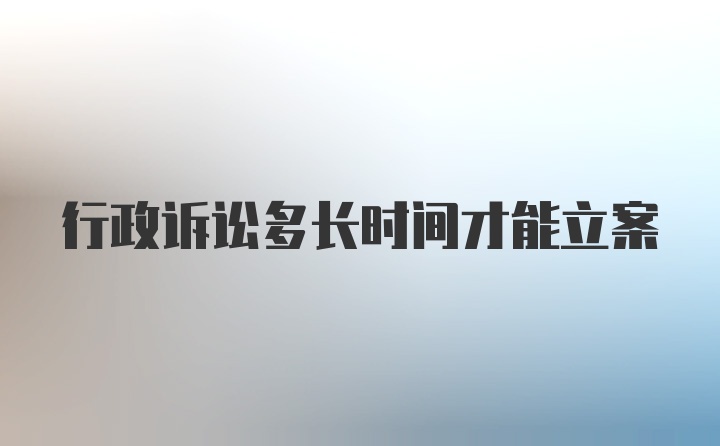 行政诉讼多长时间才能立案